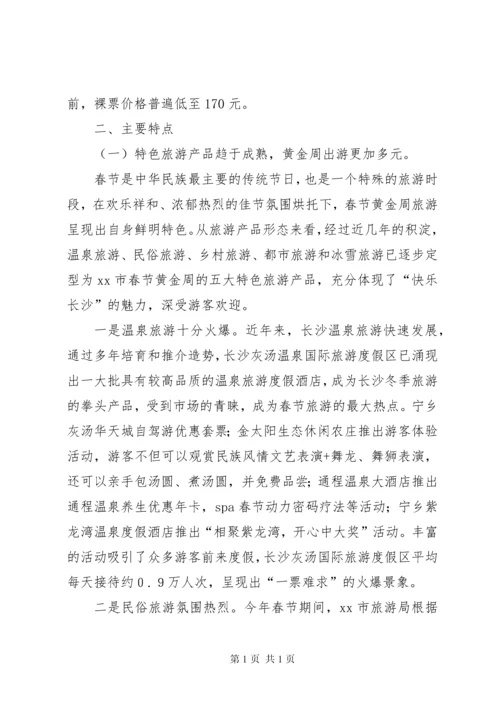 前，裸票价格普遍低至170元。

二、主要特点

（一）特色旅游产品趋于成熟，黄金周出游更加多元。

春节是中华民族最主要的传统节日，也是一个特殊的旅游时段，在欢乐祥和、浓郁热烈的佳节氛围烘托下，春节黄金周旅游呈现出自身鲜明特色。从旅游产品形态来看，经过近几年的积淀，温泉旅游、民俗旅游、乡村旅游、都市旅游和冰雪旅游已逐步定型为xx市春节黄金周的五大特色旅游产品，充分体现了“快乐长沙”的魅力，深受游客欢迎。

一是温泉旅游十分火爆。近年来，长沙温泉旅游快速发展，通过多年培育和推介造势，长沙灰汤温泉国际旅游度假区已涌现出一大批具有较高品质的温泉旅游度假酒店，成为长沙冬季旅游的拳头产品，受到市场的青睐，成为春节旅游的最大热点。宁乡灰汤华天城自驾游优惠套票；金太阳生态休闲农庄推出游客体验活动，游客不但可以观赏民族风情文艺表演+舞龙、舞狮表演，还可以亲手包汤圆、煮汤圆，并免费品尝；通程温泉大酒店推出通程温泉养生优惠年卡，spa春节动力密码疗法等活动；宁乡紫龙湾温泉度假酒店推出“相聚紫龙湾，开心中大奖”活动。丰富的活动吸引了众多游客前来度假，长沙灰汤国际旅游度假区平均每天接待约0．9万人次，呈现出“一票难求”的火爆景象。

二是民俗旅游氛围热烈。今年春节期间，xx市旅游局根据

第1页 共1页